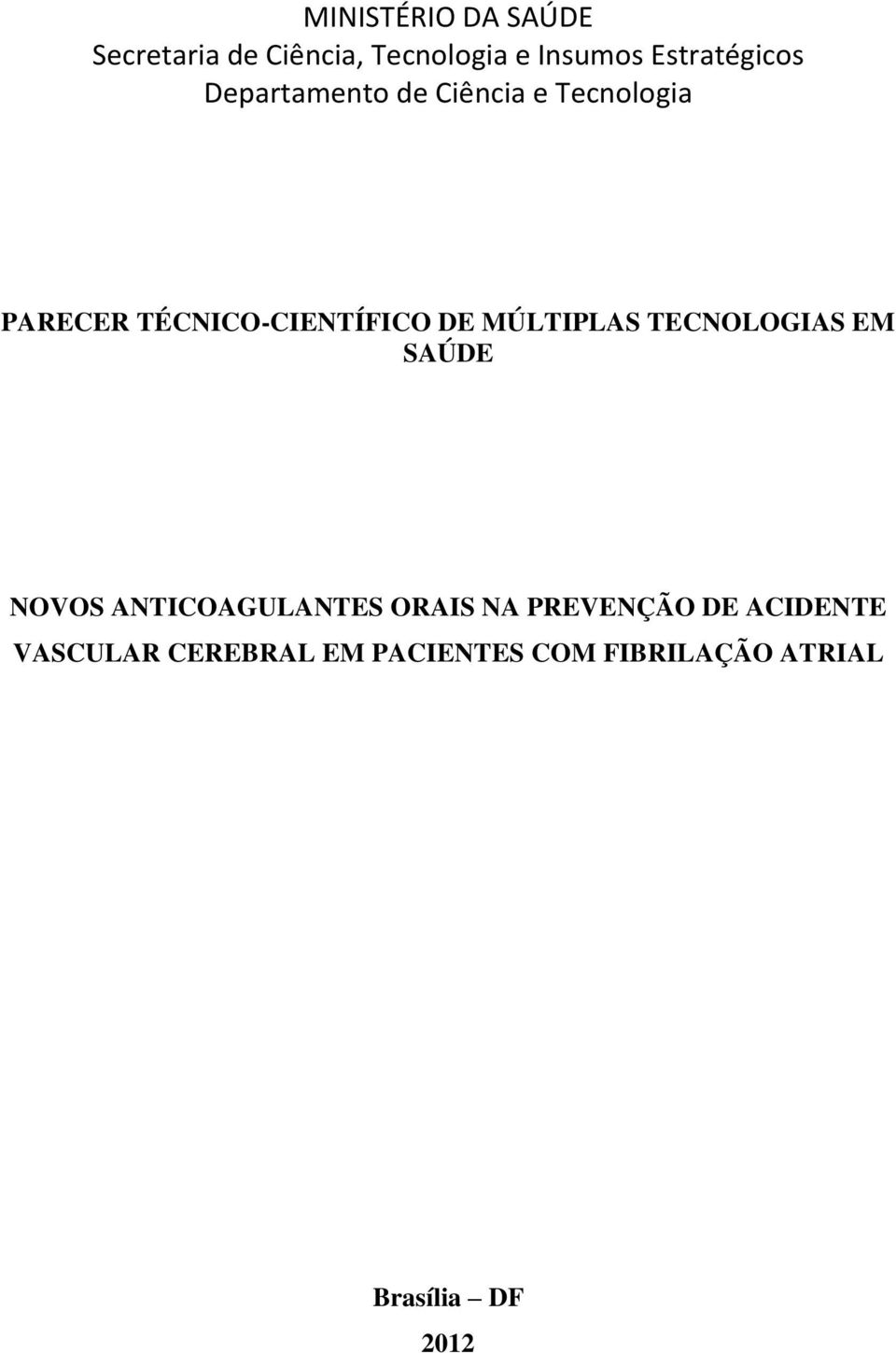 MINISTÉRIO DA SAÚDE
Secretaria de Ciência, Tecnologia e Insumos Estratégicos
Departamento de Ciência e Tecnologia

PARECER TÉCNICO-CIENTÍFICO DE MÚLTIPLAS TECNOLOGIAS EM SAÚDE

NOVOS ANTICOAGULANTES ORAIS NA PREVENÇÃO DE ACIDENTE VASCULAR CEREBRAL EM PACIENTES COM FIBRILAÇÃO ATRIAL

Brasília – DF
2012